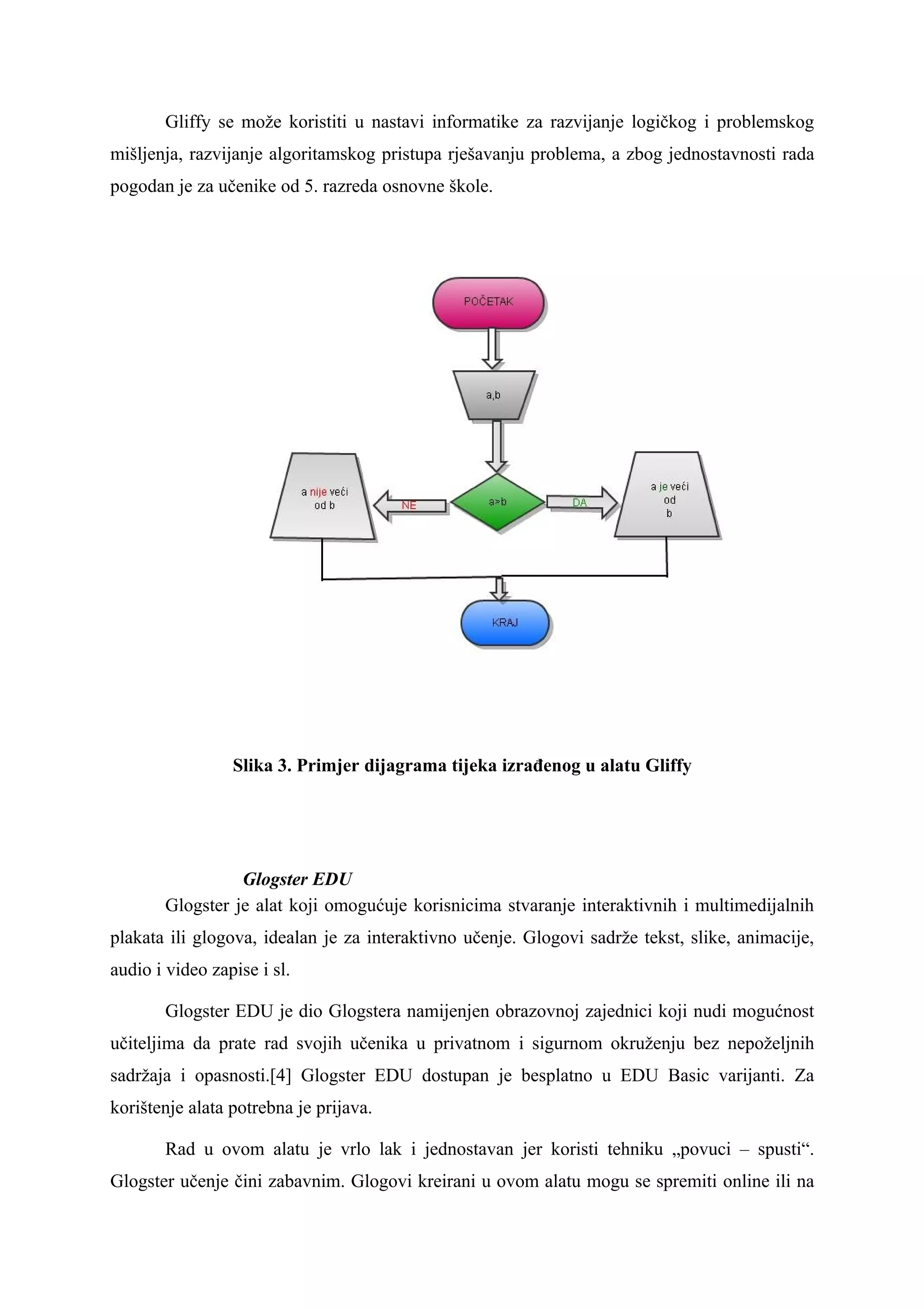 Gliffy se može koristiti u nastavi informatike za razvijanje logičkog i problemskog mišljenja, razvijanje algoritamskog pristupa rješavanju problema, a zbog jednostavnosti rada pogodan je za učenike od 5. razreda osnovne škole.

POČETAK

a,b

a nije veći od b

NE

a>b

DA

a je veći od b

KRAJ

Slika 3. Primjer dijagrama tijeka izrađenog u alatu Gliffy

Glogster EDU

Glogster je alat koji omogućuje korisnicima stvaranje interaktivnih i multimedijalnih plakata ili glogova, idealan je za interaktivno učenje. Glogovi sadrže tekst, slike, animacije, audio i video zapise i sl.

Glogster EDU je dio Glogstera namijenjen obrazovnoj zajednici koji nudi mogućnost učiteljima da prate rad svojih učenika u privatnom i sigurnom okruženju bez nepoželjnih sadržaja i opasnosti.[4] Glogster EDU dostupan je besplatno u EDU Basic varijanti. Za korištenje alata potrebna je prijava.

Rad u ovom alatu je vrlo lak i jednostavan jer koristi tehniku „povuci – spusti“. Glogster učenje čini zabavnim. Glogovi kreirani u ovom alatu mogu se spremiti online ili na